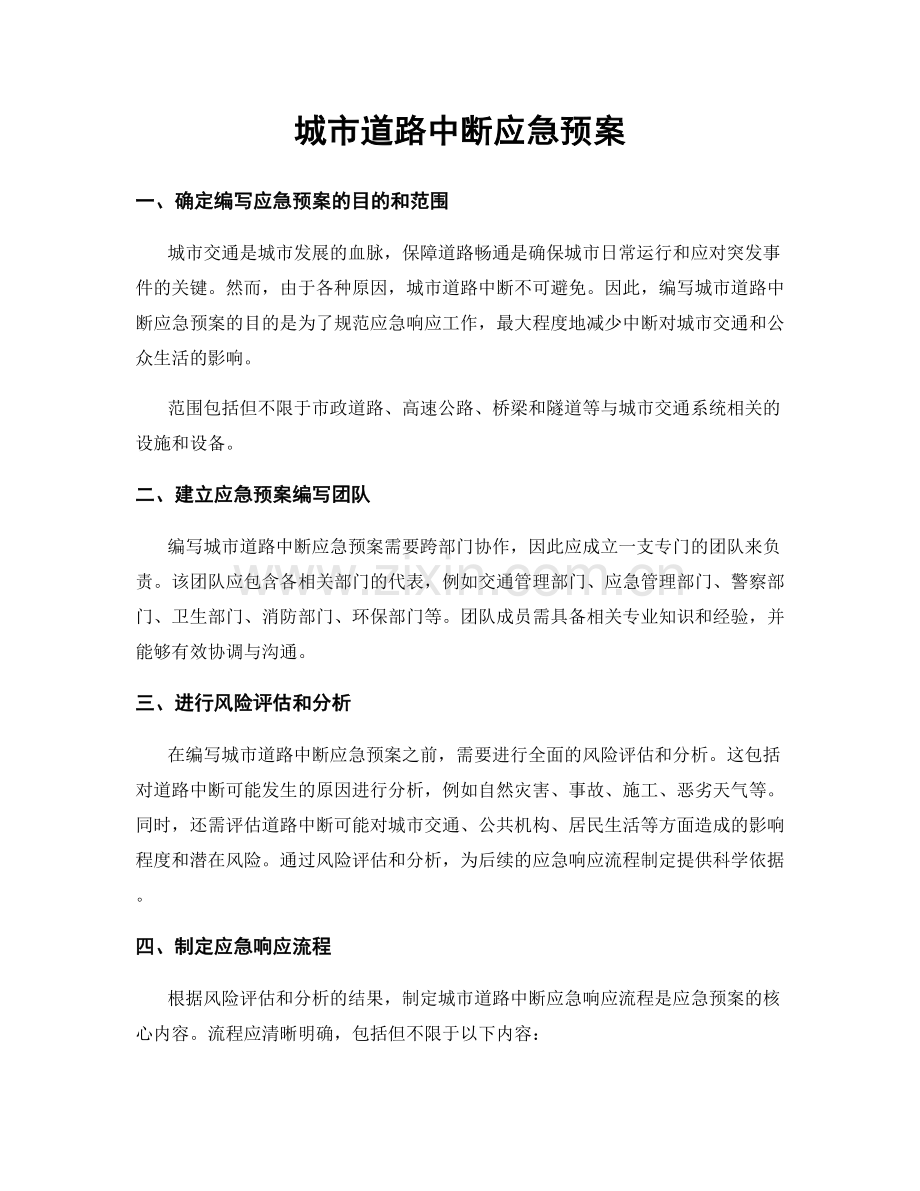 城市道路中断应急预案

一、确定编写应急预案的目的和范围

城市交通是城市发展的血脉，保障道路畅通是确保城市日常运行和应对突发事件的关键。然而，由于各种原因，城市道路中断不可避免。因此，编写城市道路中断应急预案的目的是为了规范应急响应工作，最大程度地减少中断对城市交通和公众生活的影响。

范围包括但不限于市政道路、高速公路、桥梁和隧道等与城市交通系统相关的设施和设备。

二、建立应急预案编写团队

编写城市道路中断应急预案需要跨部门协作，因此应成立一支专门的团队来负责。该团队应包含各相关部门的代表，例如交通管理部门、应急管理部门、警察部门、卫生部门、消防部门、环保部门等。团队成员需具备相关专业知识和经验，并能够有效协调与沟通。

三、进行风险评估和分析

在编写城市道路中断应急预案之前，需要进行全面的风险评估和分析。这包括对道路中断可能发生的原因进行分析，例如自然灾害、事故、施工、恶劣天气等。同时，还需评估道路中断可能对城市交通、公共机构、居民生活等方面造成的影响程度和潜在风险。通过风险评估和分析，为后续的应急响应流程制定提供科学依据。

四、制定应急响应流程

根据风险评估和分析的结果，制定城市道路中断应急响应流程是应急预案的核心内容。流程应清晰明确，包括但不限于以下内容：

www.zixin.com.cn